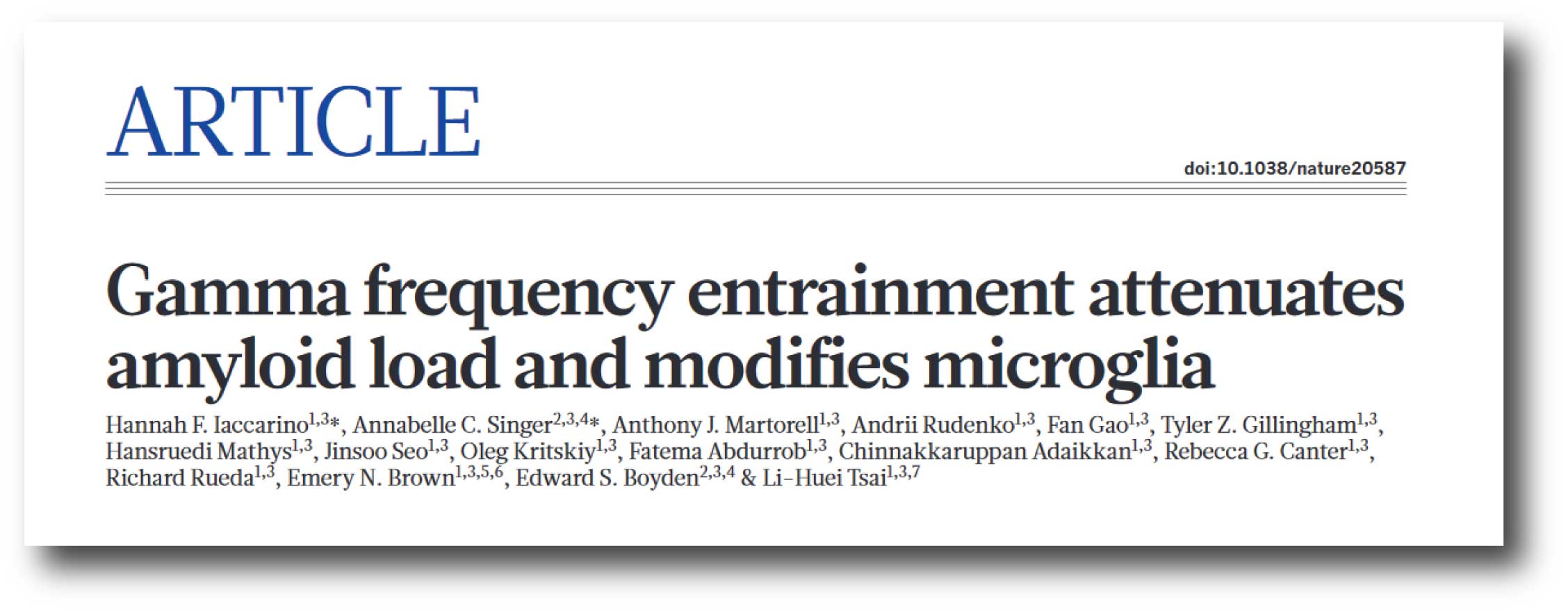 ARTICLE

doi:10.1038/nature20587

Gamma frequency entrainment attenuates amyloid load and modifies microglia

Hannah F. Iaccarino$^{1,3}$*, Annabelle C. Singer$^{2,3,4}$*, Anthony J. Martorell$^{1,3}$, Andrii Rudenko$^{1,3}$, Fan Gao$^{1,3}$, Tyler Z. Gillingham$^{1,3}$, Hansruedi Mathys$^{1,3}$, Jinsoo Seo$^{1,3}$, Oleg Kritskiy$^{1,3}$, Fatema Abdurrob$^{1,3}$, Chinnakkaruppan Adaikkan$^{1,3}$, Rebecca G. Canter$^{1,3}$, Richard Rueda$^{1,3}$, Emery N. Brown$^{1,3,5,6}$, Edward S. Boyden$^{2,3,4}$ & Li-Huei Tsai$^{1,3,7}$